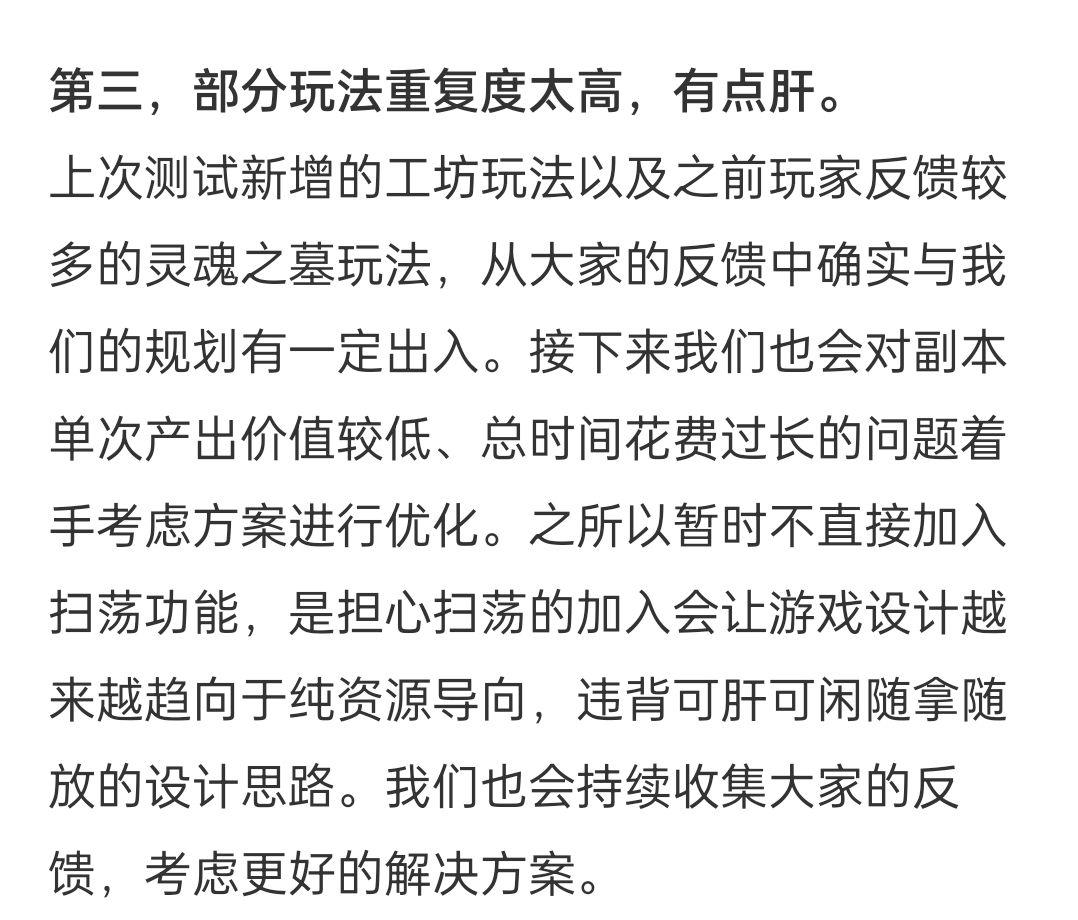 第三，部分玩法重复度太高，有点肝。

上次测试新增的工坊玩法以及之前玩家反馈较多的灵魂之墓玩法，从大家的反馈中确实与我们的规划有一定出入。接下来我们也会对副本单次产出价值较低、总时间花费过长的问题着手考虑方案进行优化。之所以暂时不直接加入扫荡功能，是担心扫荡的加入会让游戏设计越来越趋向于纯资源导向，违背可肝可闲随拿随放的设计思路。我们也会持续收集大家的反馈，考虑更好的解决方案。